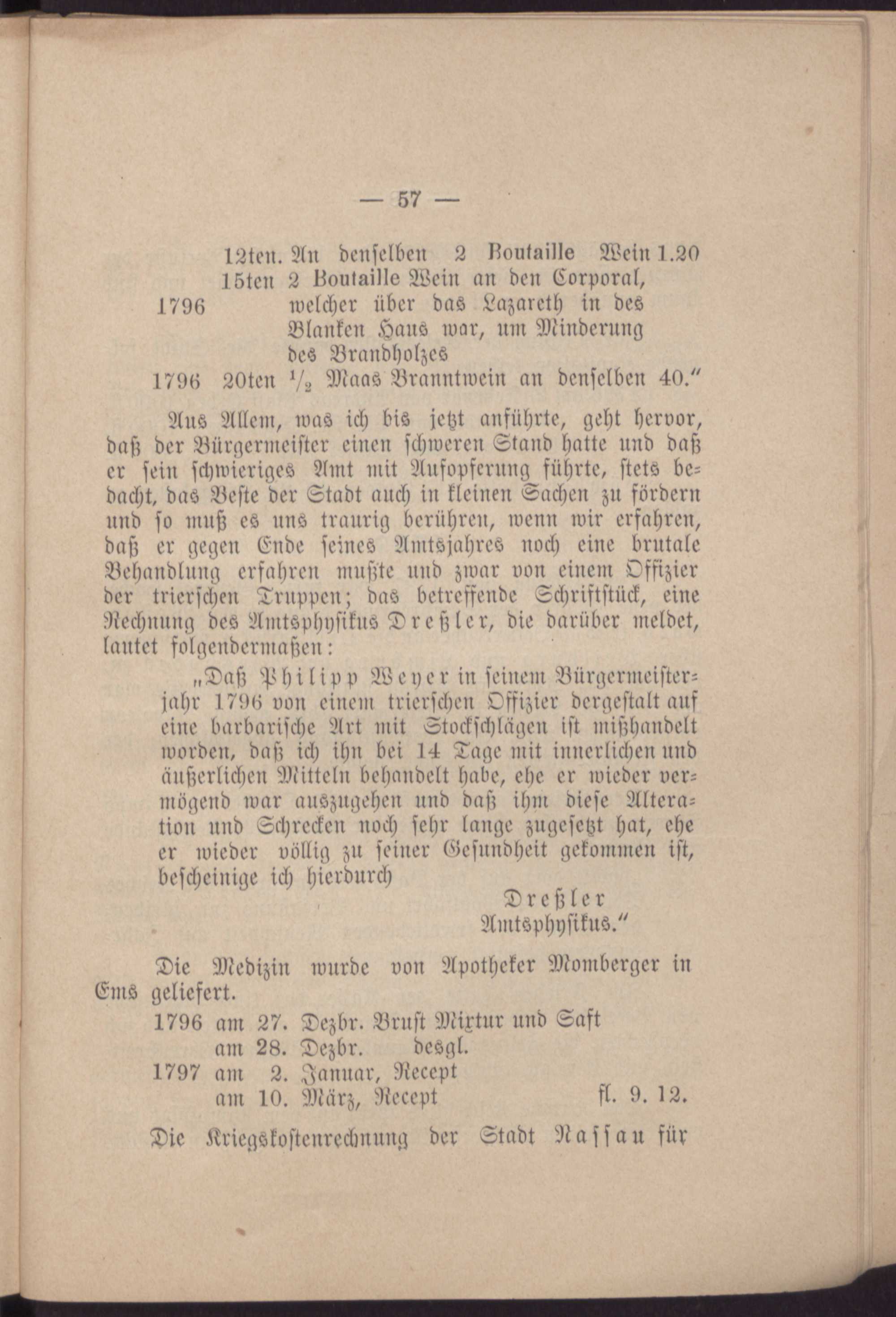 — 57 —

12ten. An denselben 2 Boutaille Wein 1.20
15ten 2 Boutaille Wein an den Corporal,
1796 welcher über das Lazareth in des Blanken Haus war, um Minderung des Brandholzes
1796 20ten $\frac{1}{2}$ Maas Branntwein an denselben 40."

Aus Allem, was ich bis jetzt anführte, geht hervor, daß der Bürgermeister einen schweren Stand hatte und daß er sein schwieriges Amt mit Aufopferung führte, stets bedacht, das Beste der Stadt auch in kleinen Sachen zu fördern und so muß es uns traurig berühren, wenn wir erfahren, daß er gegen Ende seines Amtsjahres noch eine brutale Behandlung erfahren mußte und zwar von einem Offizier der trierschen Truppen; das betreffende Schriftstück, eine Rechnung des Amtsphysikus Dreßler, die darüber meldet, lautet folgendermaßen:

„Daß Philipp Weyer in seinem Bürgermeisterjahr 1796 von einem trierschen Offizier dergestalt auf eine barbarische Art mit Stockschlägen ist mißhandelt worden, daß ich ihn bei 14 Tage mit innerlichen und äußerlichen Mitteln behandelt habe, ehe er wieder vermögend war auszugehen und daß ihm diese Alteration und Schrecken noch sehr lange zugesetzt hat, ehe er wieder völlig zu seiner Gesundheit gekommen ist, bescheinige ich hierdurch

Dreßler
Amtsphysikus."

Die Medizin wurde von Apotheker Momberger in Ems geliefert.

1796 am 27. Dezbr. Brust Mixtur und Saft
am 28. Dezbr. desgl.
1797 am 2. Januar, Recept
am 10. März, Recept fl. 9. 12.

Die Kriegskostenrechnung der Stadt Nassau für